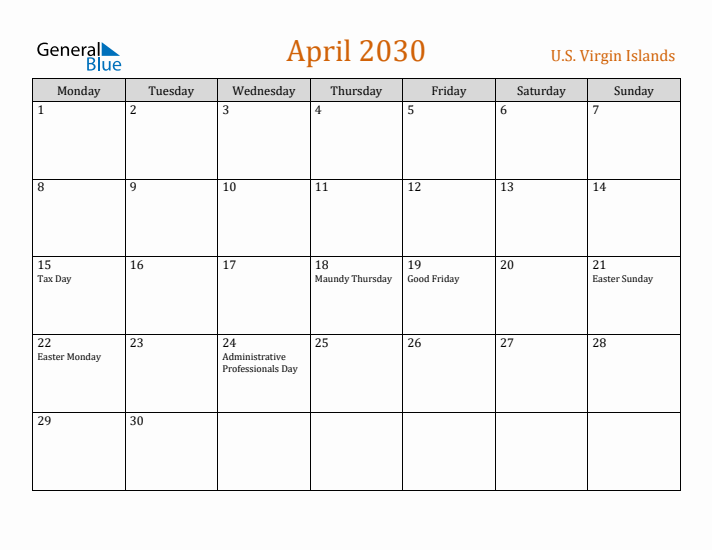 General Blue

April 2030

U.S. Virgin Islands

| Monday | Tuesday | Wednesday | Thursday | Friday | Saturday | Sunday |
|---|---|---|---|---|---|---|
| 1 | 2 | 3 | 4 | 5 | 6 | 7 |
| 8 | 9 | 10 | 11 | 12 | 13 | 14 |
| 15 Tax Day | 16 | 17 | 18 Maundy Thursday | 19 Good Friday | 20 | 21 Easter Sunday |
| 22 Easter Monday | 23 | 24 Administrative Professionals Day | 25 | 26 | 27 | 28 |
| 29 | 30 | | | | | |